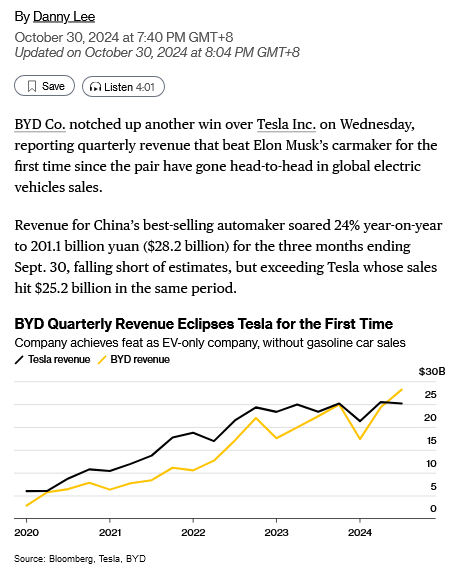 By Danny Lee
October 30, 2024 at 7:40 PM GMT+8
Updated on October 30, 2024 at 8:04 PM GMT+8

Save

Listen 4:01

BYD Co. notched up another win over Tesla Inc. on Wednesday, reporting quarterly revenue that beat Elon Musk's carmaker for the first time since the pair have gone head-to-head in global electric vehicles sales.

Revenue for China's best-selling automaker soared 24% year-on-year to 201.1 billion yuan ($28.2 billion) for the three months ending Sept. 30, falling short of estimates, but exceeding Tesla whose sales hit $25.2 billion in the same period.

BYD Quarterly Revenue Eclipses Tesla for the First Time
Company achieves feat as EV-only company, without gasoline car sales

Tesla revenue
BYD revenue

$30B
25
20
15
10
5
0

2020
2021
2022
2023
2024

Source: Bloomberg, Tesla, BYD